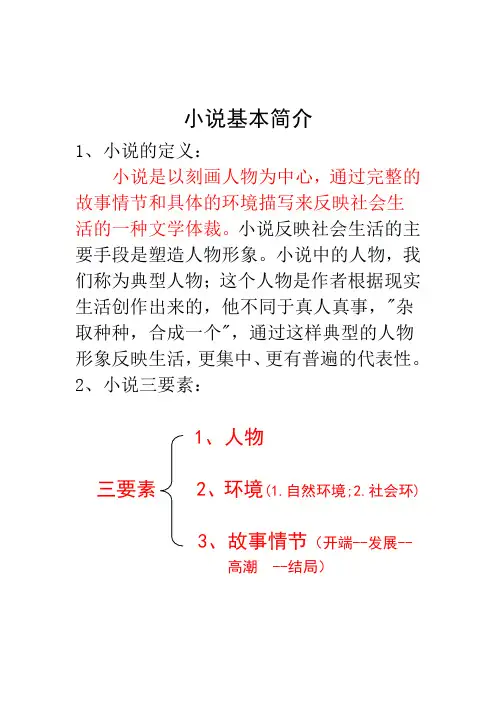 小说基本简介

1、小说的定义：

小说是以刻画人物为中心，通过完整的故事情节和具体的环境描写来反映社会生活的一种文学体裁。小说反映社会生活的主要手段是塑造人物形象。小说中的人物，我们称为典型人物；这个人物是作者根据现实生活创作出来的，他不同于真人真事，"杂取种种，合成一个"，通过这样典型的人物形象反映生活，更集中、更有普遍的代表性。

2、小说三要素：

三要素

1、人物

2、环境（1.自然环境;2.社会环）

3、故事情节（开端--发展--高潮 --结局）